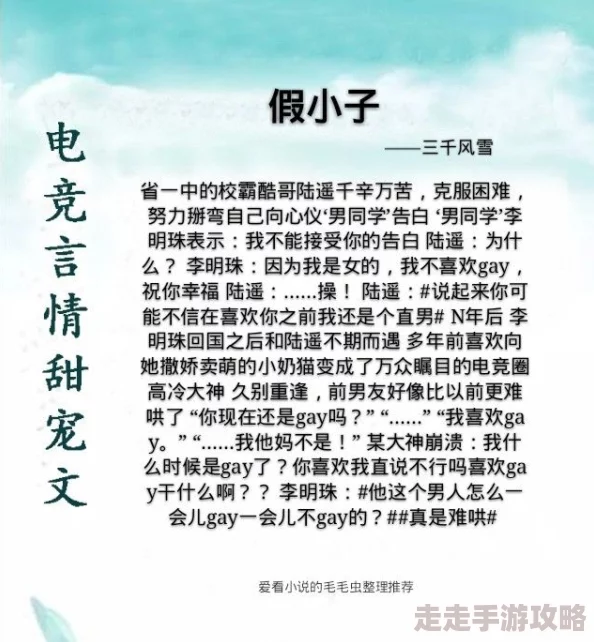 电竞言情甜宠文

假小子

——三千风雪

省一中的校霸酷哥陆遥千辛万苦，克服困难，努力掰弯自己向心仪‘男同学’告白 ‘男同学’李明珠表示：我不能接受你的告白 陆遥：为什么？ 李明珠：因为我是女的，我不喜欢gay，祝你幸福 陆遥：……操！ 陆遥：#说起来你可能不信在喜欢你之前我还是个直男# N年后 李明珠回国之后和陆遥不期而遇 多年前喜欢向她撒娇卖萌的小奶猫变成了万众瞩目的电竞圈高冷大神 久别重逢，前男友好像比以前更难哄了 “你现在还是gay吗？” “……” “我喜欢gay。” “……我他妈不是！” 某大神崩溃：我什么时候是gay了？你喜欢我直说不行吗喜欢gay干什么啊？？ 李明珠：#他这个男人怎么一会儿gay一会儿不gay的？##真是难哄#

爱看小说的毛毛虫整理推荐

走走手游攻略